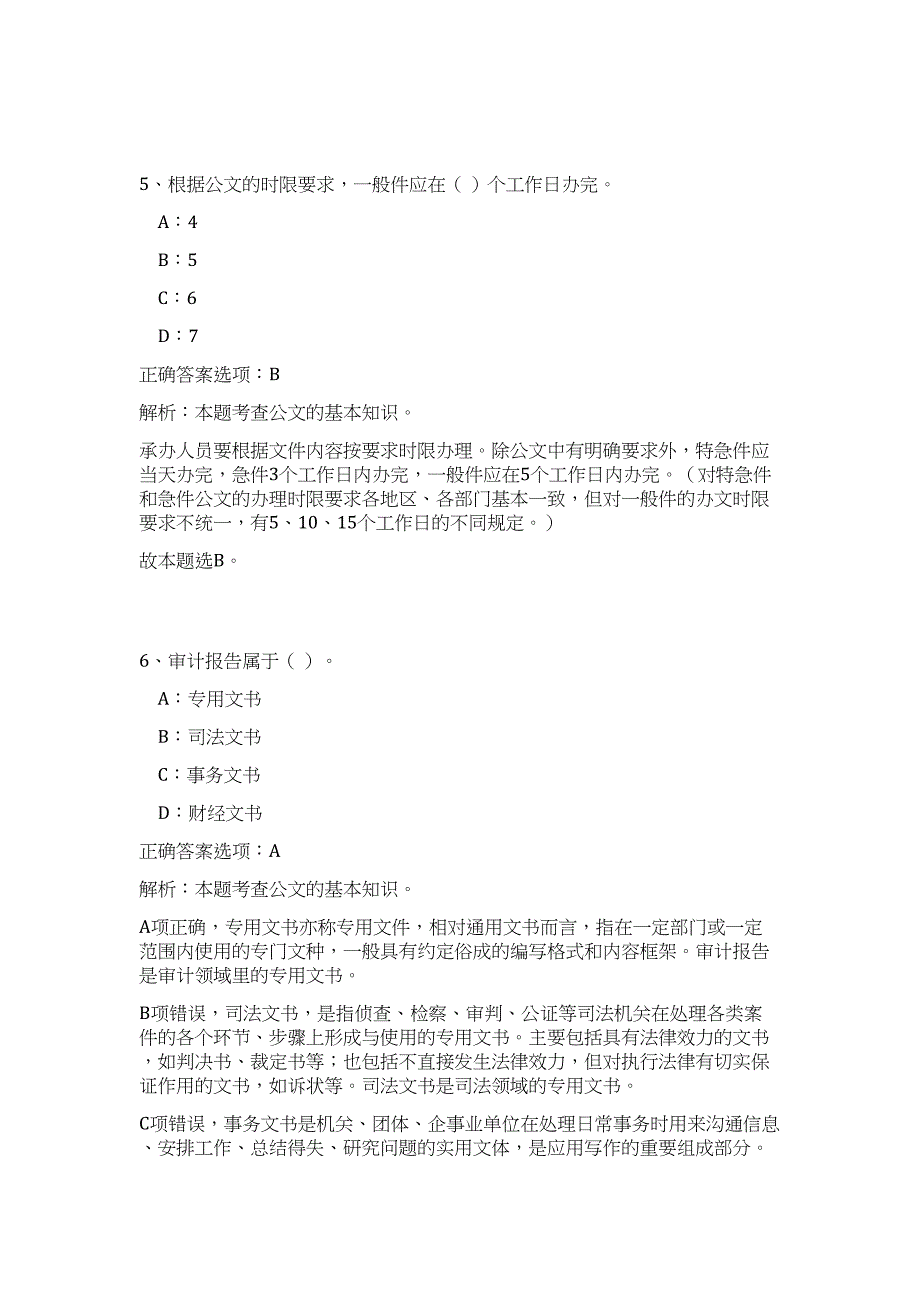 5、根据公文的时限要求，一般件应在（ ）个工作日办完。

A：4

B：5

C：6

D：7

正确答案选项：B

解析：本题考查公文的基本知识。

承办人员要根据文件内容按要求时限办理。除公文中有明确要求外，特急件应当天办完，急件3个工作日内办完，一般件应在5个工作日内办完。（对特急件和急件公文的办理时限要求各地区、各部门基本一致，但对一般件的办文时限要求不统一，有5、10、15个工作日的不同规定。）

故本题选B。

6、审计报告属于（ ）。

A：专用文书

B：司法文书

C：事务文书

D：财经文书

正确答案选项：A

解析：本题考查公文的基本知识。

A项正确，专用文书亦称专用文件，相对通用文书而言，指在一定部门或一定范围内使用的专门文种，一般具有约定俗成的编写格式和内容框架。审计报告是审计领域里的专用文书。

B项错误，司法文书，是指侦查、检察、审判、公证等司法机关在处理各类案件的各个环节、步骤上形成与使用的专用文书。主要包括具有法律效力的文书，如判决书、裁定书等；也包括不直接发生法律效力，但对执行法律有切实保证作用的文书，如诉状等。司法文书是司法领域的专用文书。

C项错误，事务文书是机关、团体、企事业单位在处理日常事务时用来沟通信息、安排工作、总结得失、研究问题的实用文体，是应用写作的重要组成部分。